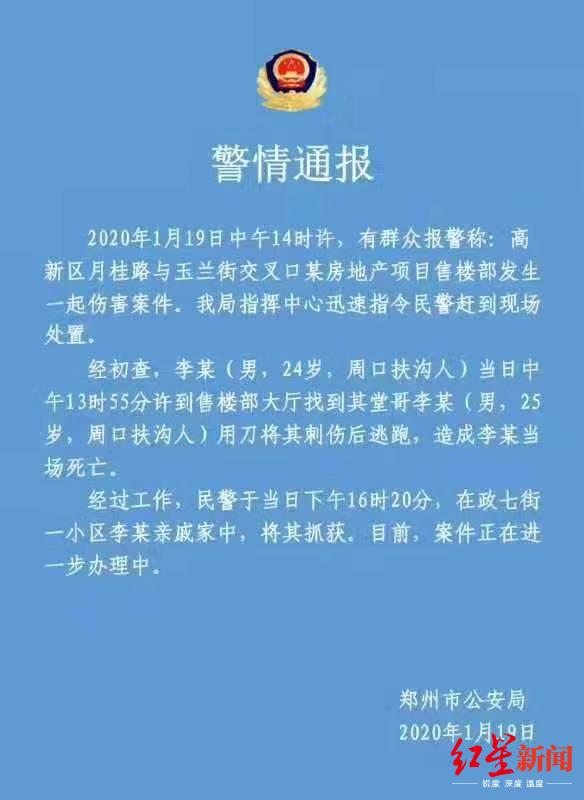 警情通报

2020年1月19日中午14时许，有群众报警称：高新区月桂路与玉兰街交叉口某房地产项目售楼部发生一起伤害案件。我局指挥中心迅速指令民警赶到现场处置。

经初查，李某（男，24岁，周口扶沟人）当日中午13时55分许到售楼部大厅找到其堂哥李某（男，25岁，周口扶沟人）用刀将其刺伤后逃跑，造成李某当场死亡。

经过工作，民警于当日下午16时20分，在政七街一小区李某亲戚家中，将其抓获。目前，案件正在进一步办理中。

郑州市公安局
2020年1月19日

红星新闻
锐度 深度 温度